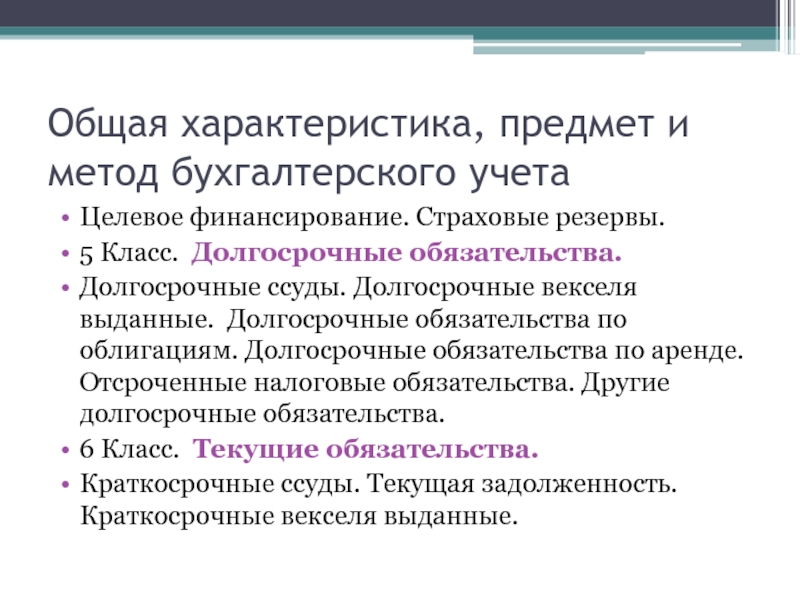 Общая характеристика, предмет и метод бухгалтерского учета

• Целевое финансирование. Страховые резервы.
• 5 Класс. Долгосрочные обязательства.
• Долгосрочные ссуды. Долгосрочные векселя выданные. Долгосрочные обязательства по облигациям. Долгосрочные обязательства по аренде. Отсроченные налоговые обязательства. Другие долгосрочные обязательства.
• 6 Класс. Текущие обязательства.
• Краткосрочные ссуды. Текущая задолженность. Краткосрочные векселя выданные.